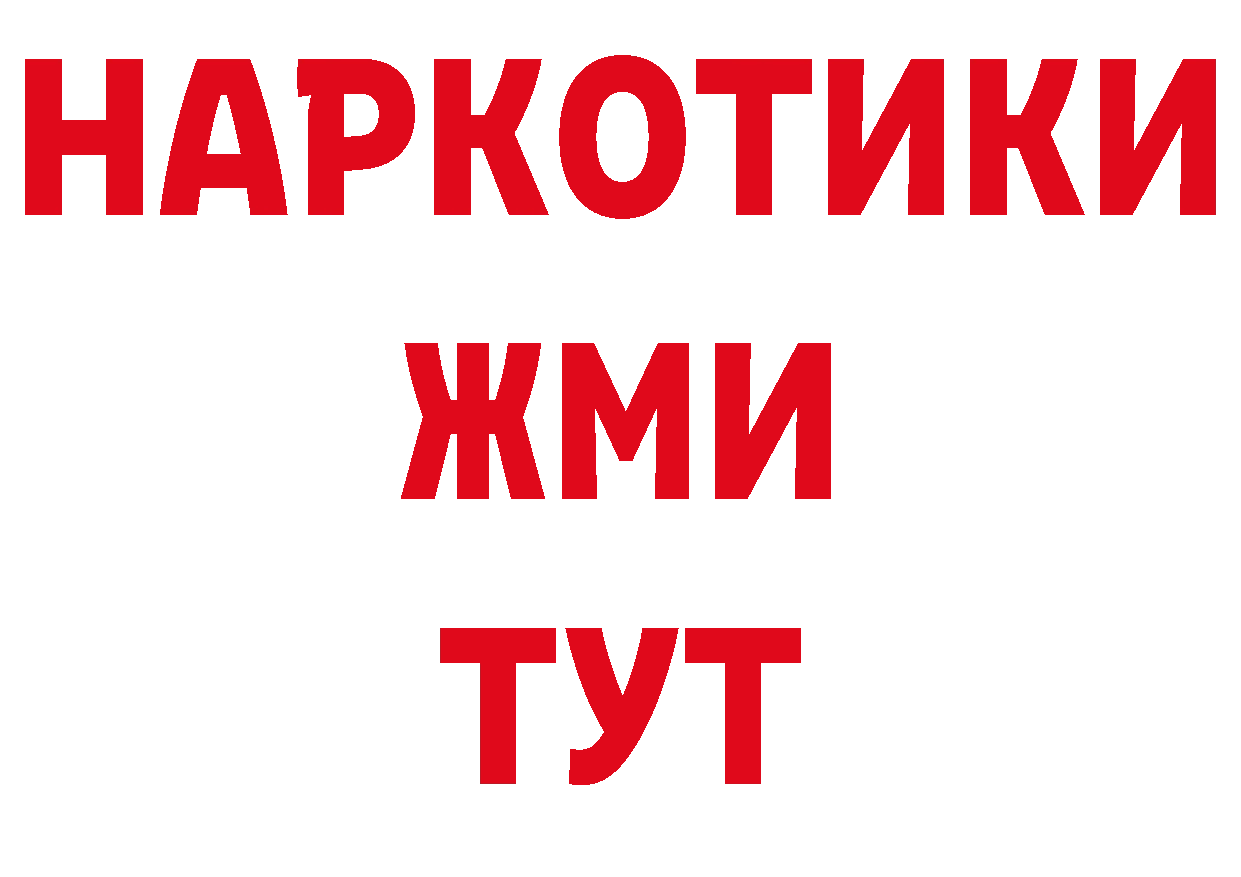 НАРКОТИКИ
ЖМИ
ТУТ